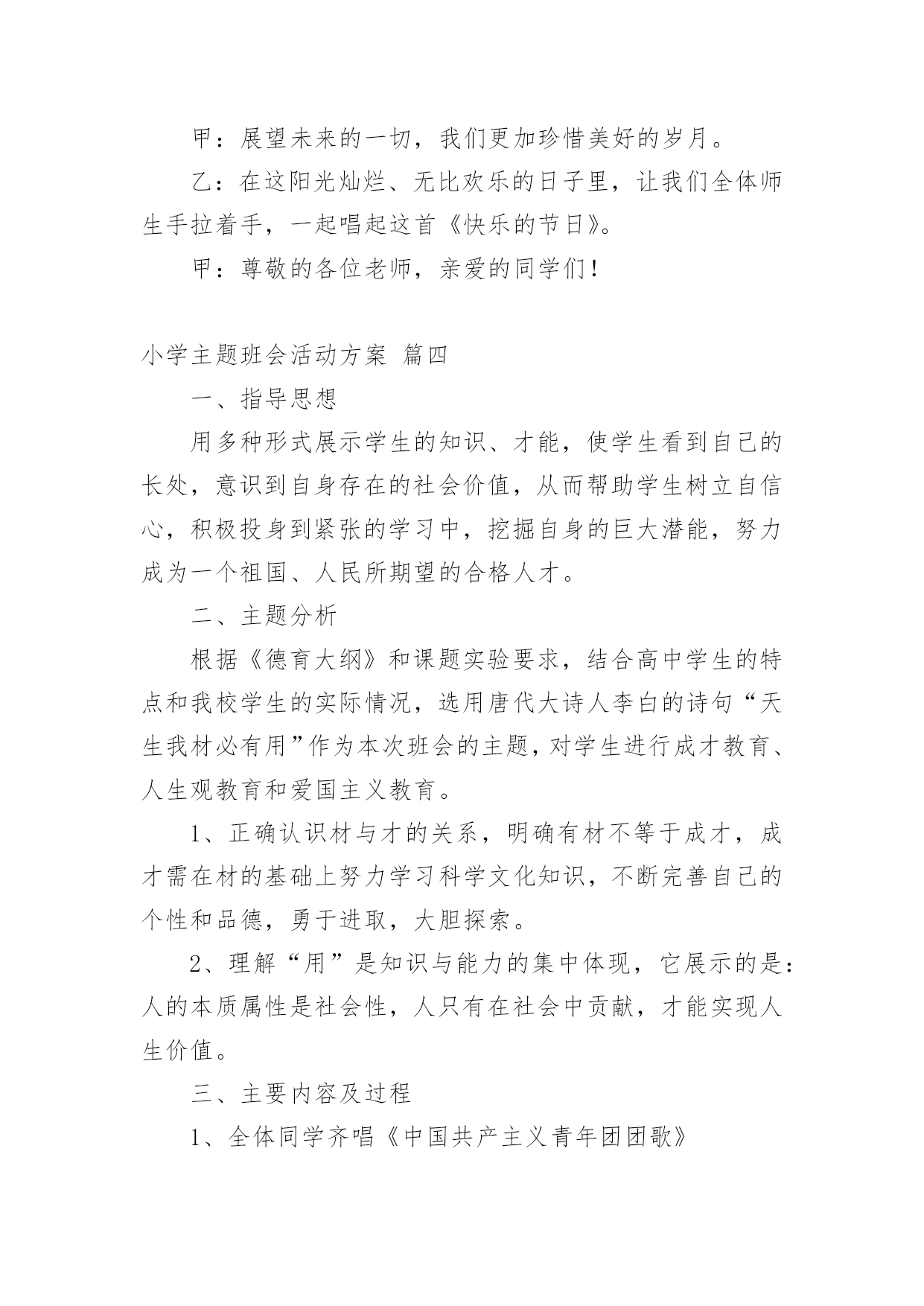 甲：展望未来的一切，我们更加珍惜美好的岁月。

乙：在这阳光灿烂、无比欢乐的日子里，让我们全体师生手拉着手，一起唱起这首《快乐的节日》。

甲：尊敬的各位老师，亲爱的同学们！

小学主题班会活动方案 篇四

一、指导思想

用多种形式展示学生的知识、才能，使学生看到自己的长处，意识到自身存在的社会价值，从而帮助学生树立自信心，积极投身到紧张的学习中，挖掘自身的巨大潜能，努力成为一个祖国、人民所期望的合格人才。

二、主题分析

根据《德育大纲》和课题实验要求，结合高中学生的特点和我校学生的实际情况，选用唐代大诗人李白的诗句“天生我材必有用”作为本次班会的主题，对学生进行成才教育、人生观教育和爱国主义教育。

1、正确认识材与才的关系，明确有材不等于成才，成才需在材的基础上努力学习科学文化知识，不断完善自己的个性和品德，勇于进取，大胆探索。

2、理解“用”是知识与能力的集中体现，它展示的是：人的本质属性是社会性，人只有在社会中贡献，才能实现人生价值。

三、主要内容及过程

1、全体同学齐唱《中国共产主义青年团团歌》